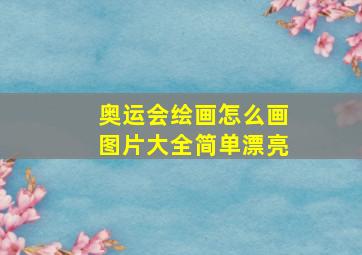 奥运会绘画怎么画图片大全简单漂亮